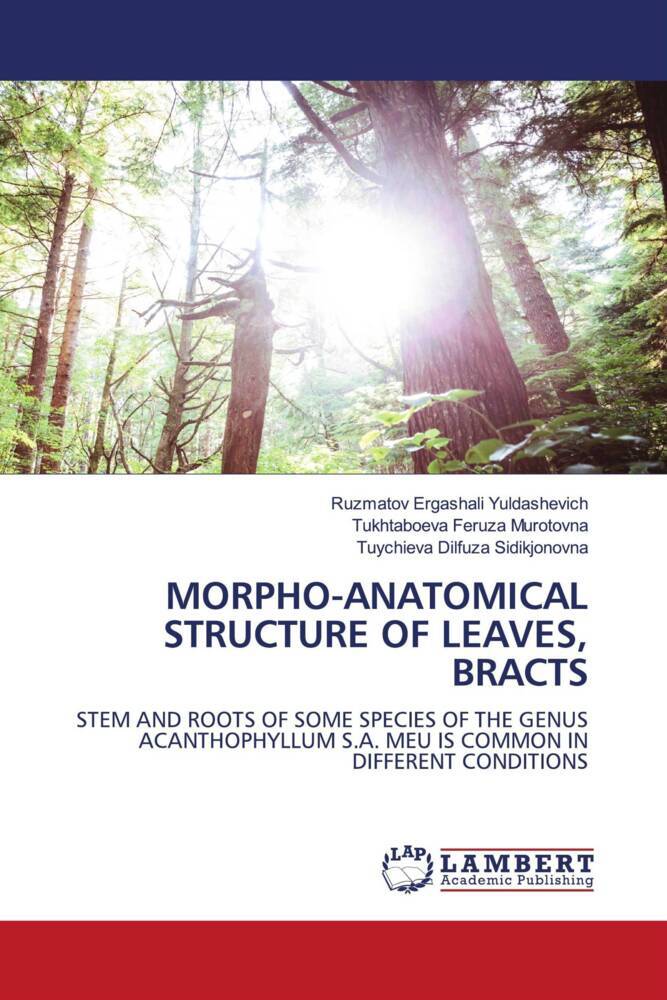 Ruzmatov Ergashali Yuldashevich
Tukhtaboeva Feruza Murotovna
Tuychieva Dilfuza Sidikjonovna

MORPHO-ANATOMICAL STRUCTURE OF LEAVES, BRACTS

STEM AND ROOTS OF SOME SPECIES OF THE GENUS ACANTHOPHYLLUM S.A. MEU IS COMMON IN DIFFERENT CONDITIONS

LAP LAMBERT Academic Publishing